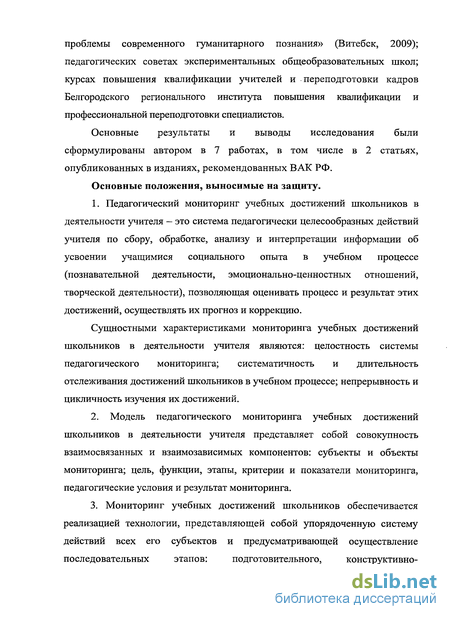 проблемы современного гуманитарного познания» (Витебск, 2009); педагогических советах экспериментальных общеобразовательных школ; курсах повышения квалификации учителей и переподготовки кадров Белгородского регионального института повышения квалификации и профессиональной переподготовки специалистов.

Основные результаты и выводы исследования были сформулированы автором в 7 работах, в том числе в 2 статьях, опубликованных в изданиях, рекомендованных ВАК РФ.

Основные положения, выносимые на защиту.

1. Педагогический мониторинг учебных достижений школьников в деятельности учителя – это система педагогически целесообразных действий учителя по сбору, обработке, анализу и интерпретации информации об усвоении учащимися социального опыта в учебном процессе (познавательной деятельности, эмоционально-ценностных отношений, творческой деятельности), позволяющая оценивать процесс и результат этих достижений, осуществлять их прогноз и коррекцию.

Сущностными характеристиками мониторинга учебных достижений школьников в деятельности учителя являются: целостность системы педагогического мониторинга; систематичность и длительность отслеживания достижений школьников в учебном процессе; непрерывность и цикличность изучения их достижений.

2. Модель педагогического мониторинга учебных достижений школьников в деятельности учителя представляет собой совокупность взаимосвязанных и взаимозависимых компонентов: субъекты и объекты мониторинга; цель, функции, этапы, критерии и показатели мониторинга, педагогические условия и результат мониторинга.

3. Мониторинг учебных достижений школьников обеспечивается реализацией технологии, представляющей собой упорядоченную систему действий всех его субъектов и предусматривающей осуществление последовательных этапов: подготовительного, конструктивно-

dsLib.net
библиотека диссертаций